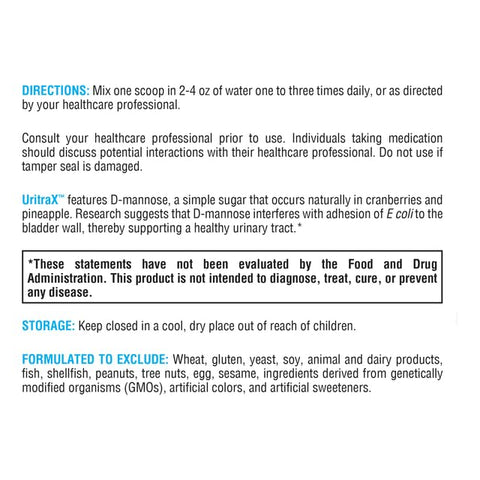 DIRECTIONS: Mix one scoop in 2-4 oz of water one to three times daily, or as directed by your healthcare professional.

Consult your healthcare professional prior to use. Individuals taking medication should discuss potential interactions with their healthcare professional. Do not use if tamper seal is damaged.

UritraX™ features D-mannose, a simple sugar that occurs naturally in cranberries and pineapple. Research suggests that D-mannose interferes with adhesion of E coli to the bladder wall, thereby supporting a healthy urinary tract.*

*These statements have not been evaluated by the Food and Drug Administration. This product is not intended to diagnose, treat, cure, or prevent any disease.

STORAGE: Keep closed in a cool, dry place out of reach of children.

FORMULATED TO EXCLUDE: Wheat, gluten, yeast, soy, animal and dairy products, fish, shellfish, peanuts, tree nuts, egg, sesame, ingredients derived from genetically modified organisms (GMOs), artificial colors, and artificial sweeteners.